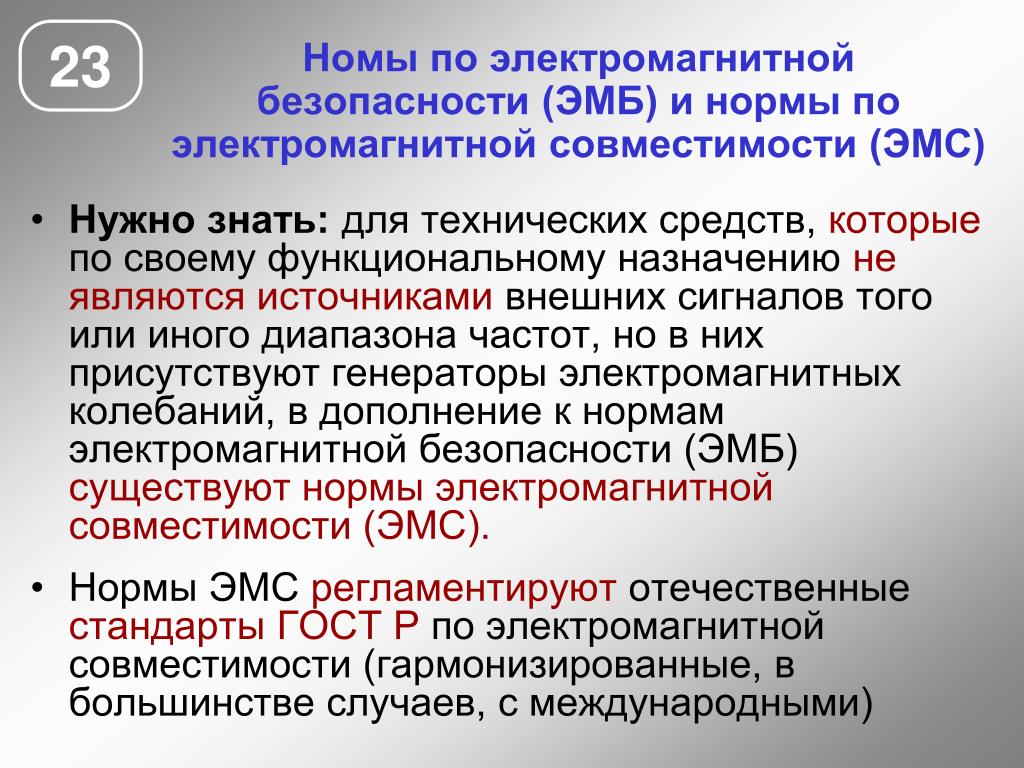 23

Номы по электромагнитной безопасности (ЭМБ) и нормы по электромагнитной совместимости (ЭМС)

• Нужно знать: для технических средств, которые по своему функциональному назначению не являются источниками внешних сигналов того или иного диапазона частот, но в них присутствуют генераторы электромагнитных колебаний, в дополнение к нормам электромагнитной безопасности (ЭМБ) существуют нормы электромагнитной совместимости (ЭМС).

• Нормы ЭМС регламентируют отечественные стандарты ГОСТ Р по электромагнитной совместимости (гармонизированные, в большинстве случаев, с международными)